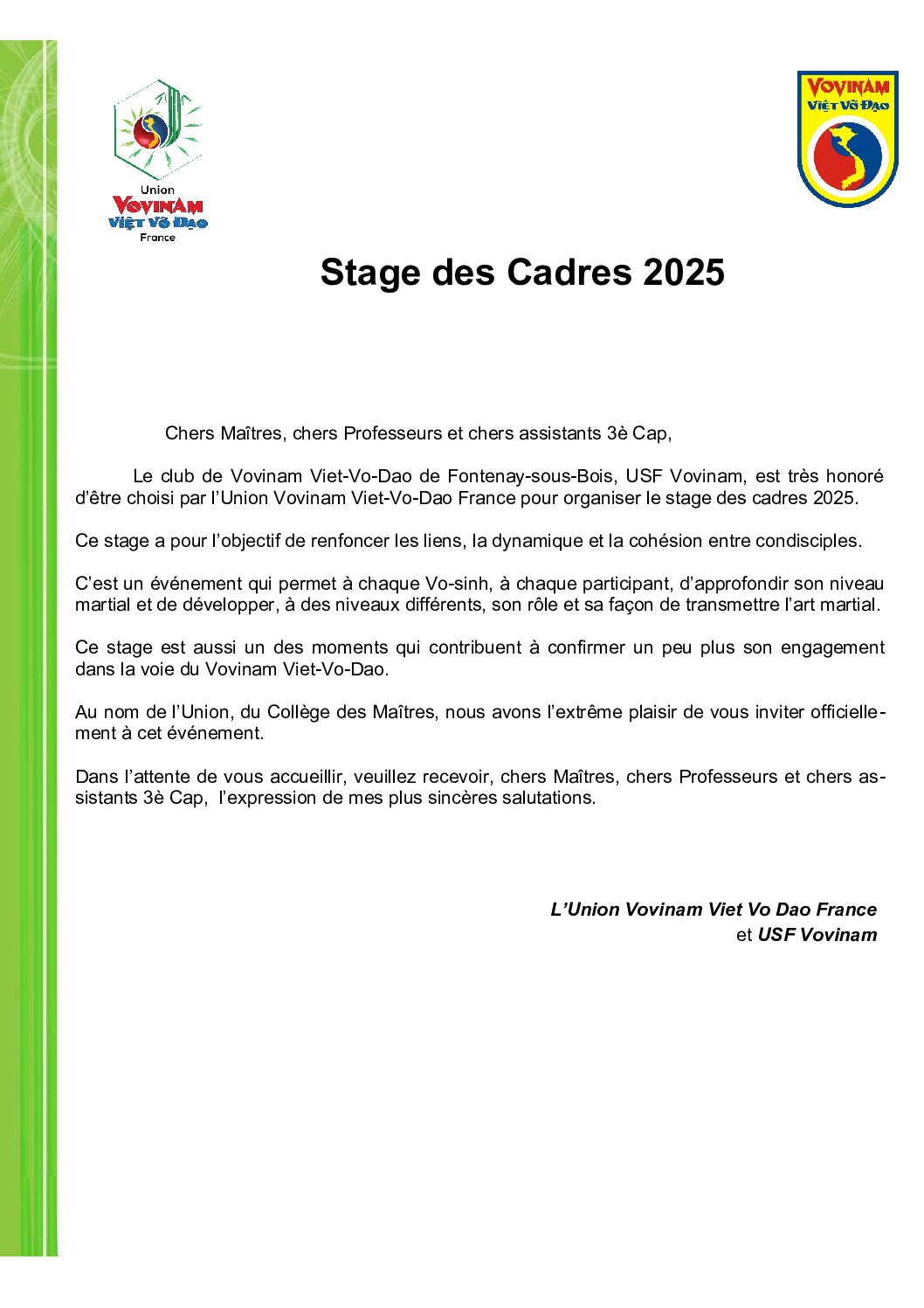 Union
VOVINAM
VIỆT VÕ ĐẠO
France

VOVINAM
VIỆT VÕ ĐẠO

Stage des Cadres 2025

Chers Maîtres, chers Professeurs et chers assistants 3è Cap,

Le club de Vovinam Viet-Vo-Dao de Fontenay-sous-Bois, USF Vovinam, est très honoré d'être choisi par l'Union Vovinam Viet-Vo-Dao France pour organiser le stage des cadres 2025.

Ce stage a pour l'objectif de renfoncer les liens, la dynamique et la cohésion entre condisciples.

C'est un événement qui permet à chaque Vo-sinh, à chaque participant, d'approfondir son niveau martial et de développer, à des niveaux différents, son rôle et sa façon de transmettre l'art martial.

Ce stage est aussi un des moments qui contribuent à confirmer un peu plus son engagement dans la voie du Vovinam Viet-Vo-Dao.

Au nom de l'Union, du Collège des Maîtres, nous avons l'extrême plaisir de vous inviter officiellement à cet événement.

Dans l'attente de vous accueillir, veuillez recevoir, chers Maîtres, chers Professeurs et chers assistants 3è Cap, l'expression de mes plus sincères salutations.

L'Union Vovinam Viet Vo Dao France
et USF Vovinam